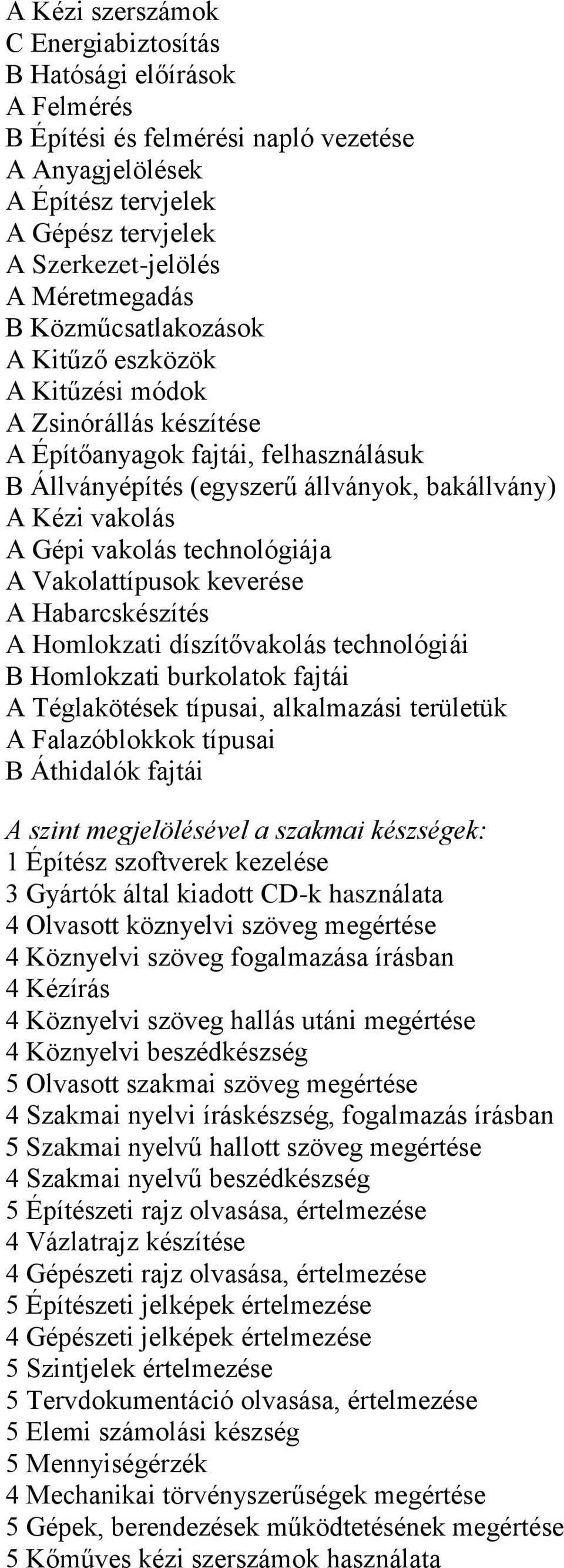 A Kézi szerszámok
C Energiabiztosítás
B Hatósági előírások
A Felmérés
B Építési és felmérési napló vezetése
A Anyagjelölések
A Építész tervjelek
A Gépész tervjelek
A Szerkezet-jelölés
A Méretmegadás
B Közműcsatlakozások
A Kitűző eszközök
A Kitűzési módok
A Zsinórállás készítése
A Építőanyagok fajtái, felhasználásuk
B Állványépítés (egyszerű állványok, bakállvány)
A Kézi vakolás
A Gépi vakolás technológiája
A Vakolattípusok keverése
A Habarcskészítés
A Homlokzati díszítővakolás technológiái
B Homlokzati burkolatok fajtái
A Téglakötések típusai, alkalmazási területük
A Falazóblokkok típusai
B Áthidalók fajtái

A szint megjelölésével a szakmai készségek:
1 Építész szoftverek kezelése
3 Gyártók által kiadott CD-k használata
4 Olvasott köznyelvi szöveg megértése
4 Köznyelvi szöveg fogalmazása írásban
4 Kézírás
4 Köznyelvi szöveg hallás utáni megértése
4 Köznyelvi beszédkészség
5 Olvasott szakmai szöveg megértése
4 Szakmai nyelvi íráskészség, fogalmazás írásban
5 Szakmai nyelvű hallott szöveg megértése
4 Szakmai nyelvű beszédkészség
5 Építészeti rajz olvasása, értelmezése
4 Vázlatrajz készítése
4 Gépészeti rajz olvasása, értelmezése
5 Építészeti jelképek értelmezése
4 Gépészeti jelképek értelmezése
5 Szintjelek értelmezése
5 Tervdokumentáció olvasása, értelmezése
5 Elemi számolási készség
5 Mennyiségérzék
4 Mechanikai törvényszerűségek megértése
5 Gépek, berendezések működtetésének megértése
5 Kőműves kézi szerszámok használata